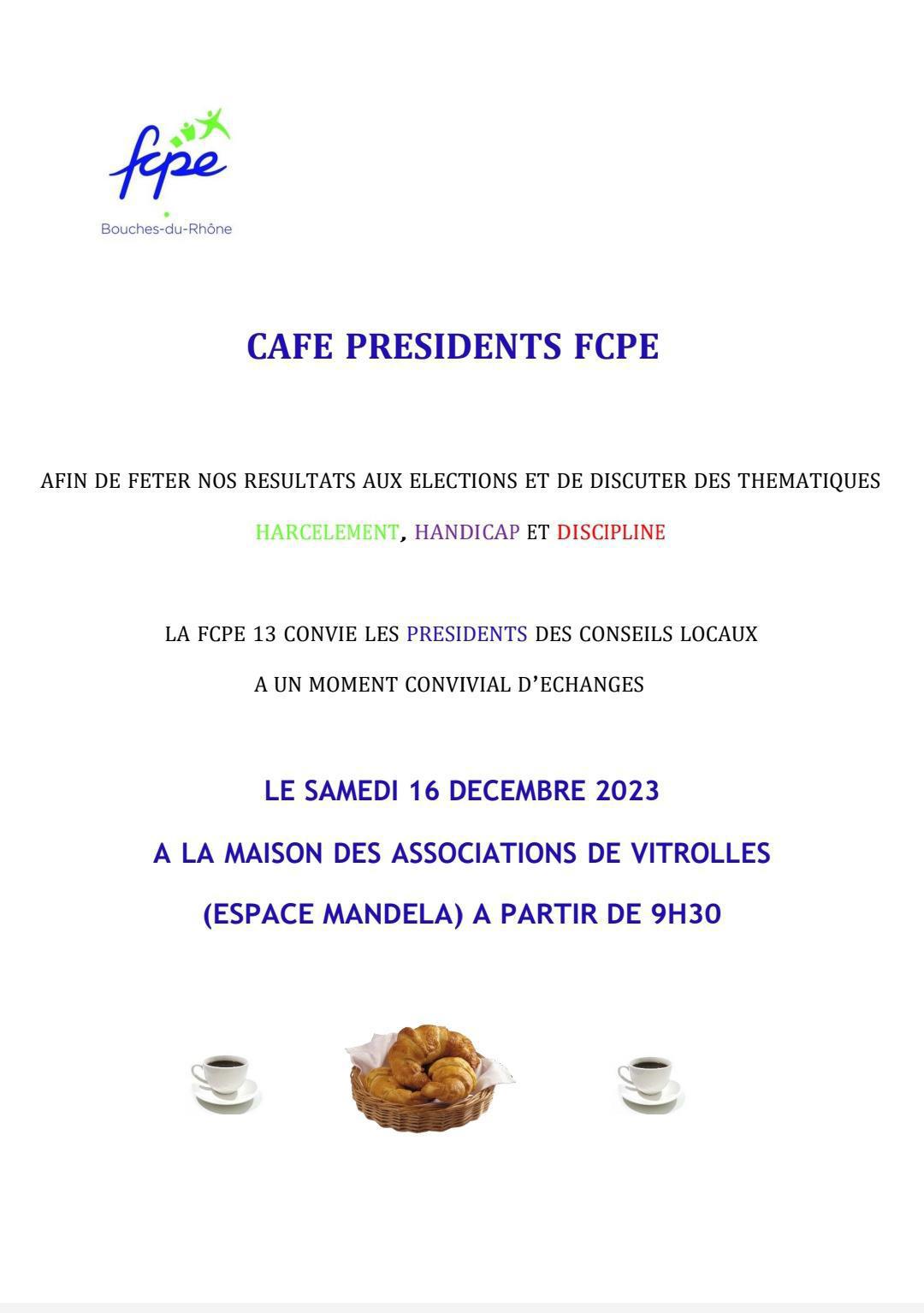 fcpe
Bouches-du-Rhône

CAFE PRESIDENTS FCPE

AFIN DE FETER NOS RESULTATS AUX ELECTIONS ET DE DISCUTER DES THEMATIQUES

HARCELEMENT, HANDICAP ET DISCIPLINE

LA FCPE 13 CONVIE LES PRESIDENTS DES CONSEILS LOCAUX

A UN MOMENT CONVIVIAL D'ECHANGES

LE SAMEDI 16 DECEMBRE 2023

A LA MAISON DES ASSOCIATIONS DE VITROLLES

(ESPACE MANDELA) A PARTIR DE 9H30